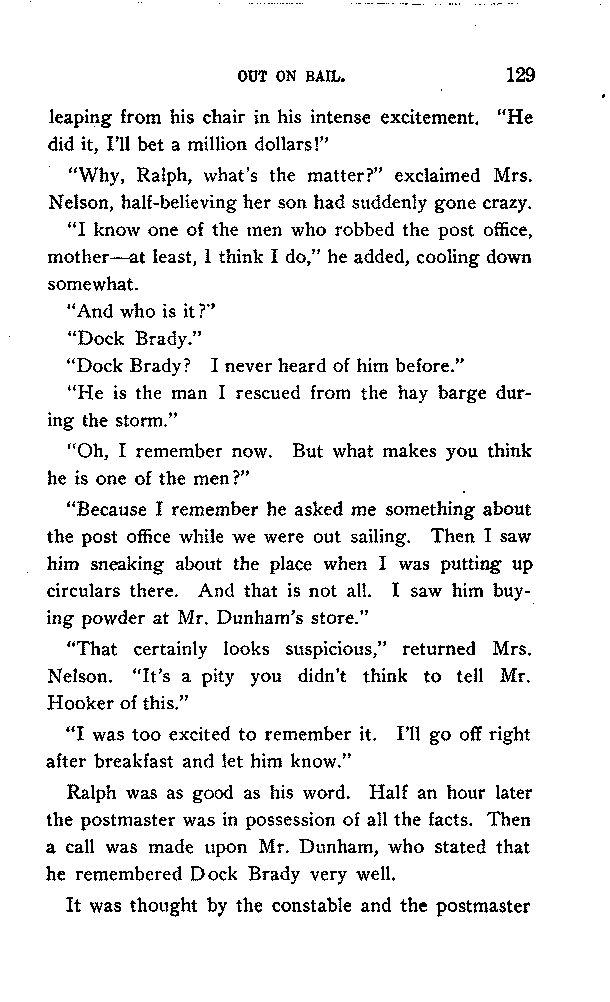 OUT ON BAIL. 129

leaping from his chair in his intense excitement. "He did it, I'll bet a million dollars!"

"Why, Ralph, what's the matter?" exclaimed Mrs. Nelson, half-believing her son had suddenly gone crazy.

"I know one of the men who robbed the post office, mother—at least, I think I do," he added, cooling down somewhat.

"And who is it?"

"Dock Brady."

"Dock Brady? I never heard of him before."

"He is the man I rescued from the hay barge during the storm."

"Oh, I remember now. But what makes you think he is one of the men?"

"Because I remember he asked me something about the post office while we were out sailing. Then I saw him sneaking about the place when I was putting up circulars there. And that is not all. I saw him buying powder at Mr. Dunham's store."

"That certainly looks suspicious," returned Mrs. Nelson. "It's a pity you didn't think to tell Mr. Hooker of this."

"I was too excited to remember it. I'll go off right after breakfast and let him know."

Ralph was as good as his word. Half an hour later the postmaster was in possession of all the facts. Then a call was made upon Mr. Dunham, who stated that he remembered Dock Brady very well.

It was thought by the constable and the postmaster